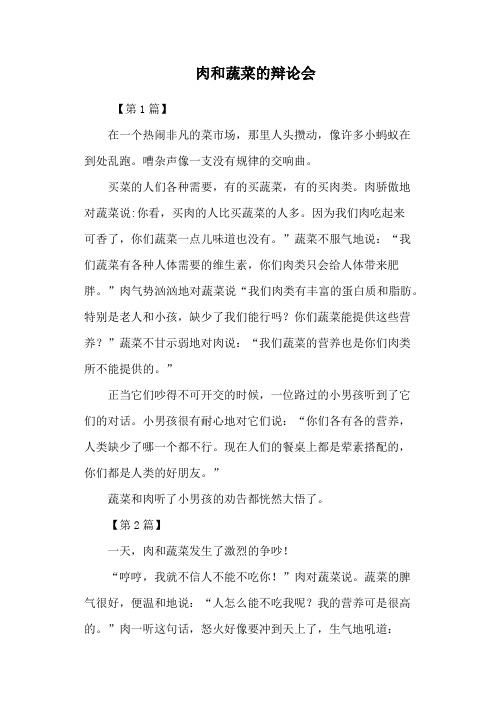 肉和蔬菜的辩论会

【第1篇】

在一个热闹非凡的菜市场，那里人头攒动，像许多小蚂蚁在到处乱跑。嘈杂声像一支没有规律的交响曲。

买菜的人们各种需要，有的买蔬菜，有的买肉类。肉骄傲地对蔬菜说:你看，买肉的人比买蔬菜的人多。因为我们肉吃起来可香了，你们蔬菜一点儿味道也没有。”蔬菜不服气地说：“我们蔬菜有各种人体需要的维生素，你们肉类只会给人体带来肥胖。”肉气势汹汹地对蔬菜说“我们肉类有丰富的蛋白质和脂肪。特别是老人和小孩，缺少了我们能行吗？你们蔬菜能提供这些营养？”蔬菜不甘示弱地对肉说：“我们蔬菜的营养也是你们肉类所不能提供的。”

正当它们吵得不可开交的时候，一位路过的小男孩听到了它们的对话。小男孩很有耐心地对它们说：“你们各有各的营养，人类缺少了哪一个都不行。现在人们的餐桌上都是荤素搭配的，你们都是人类的好朋友。”

蔬菜和肉听了小男孩的劝告都恍然大悟了。

【第2篇】

一天，肉和蔬菜发生了激烈的争吵！

“哼哼，我就不信人不能不吃你！”肉对蔬菜说。蔬菜的脾气很好，便温和地说：“人怎么能不吃我呢？我的营养可是很高的。”肉一听这句话，怒火好像要冲到天上了，生气地吼道：